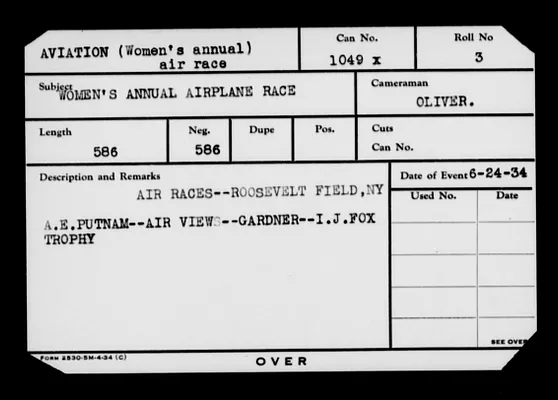 AVIATION (Women's annual) air race

Can No.
1049 x

Roll No
3

Subject
WOMEN'S ANNUAL AIRPLANE RACE

Cameraman
OLIVER.

Length
586

Neg.
586

Dupe

Pos.

Cuts
Can No.

Description and Remarks

AIR RACES--ROOSEVELT FIELD,NY

A.E.PUTNAM--AIR VIEWS--GARDNER--I.J.FOX TROPHY

Date of Event 6-24-34

Used No.

Date

SEE OVER

FORM 2530-5M-4-34 (C)

OVER